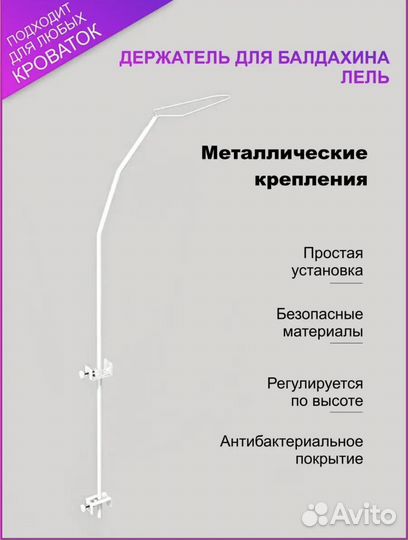 ПОДХОДИТ ДЛЯ ЛЮБЫХ КРОВАТОК

ДЕРЖАТЕЛЬ ДЛЯ БАЛДАХИНА ЛЕЛЬ

Металлические крепления

Простая установка

Безопасные материалы

Регулируется по высоте

Антибактериальное покрытие

Avito